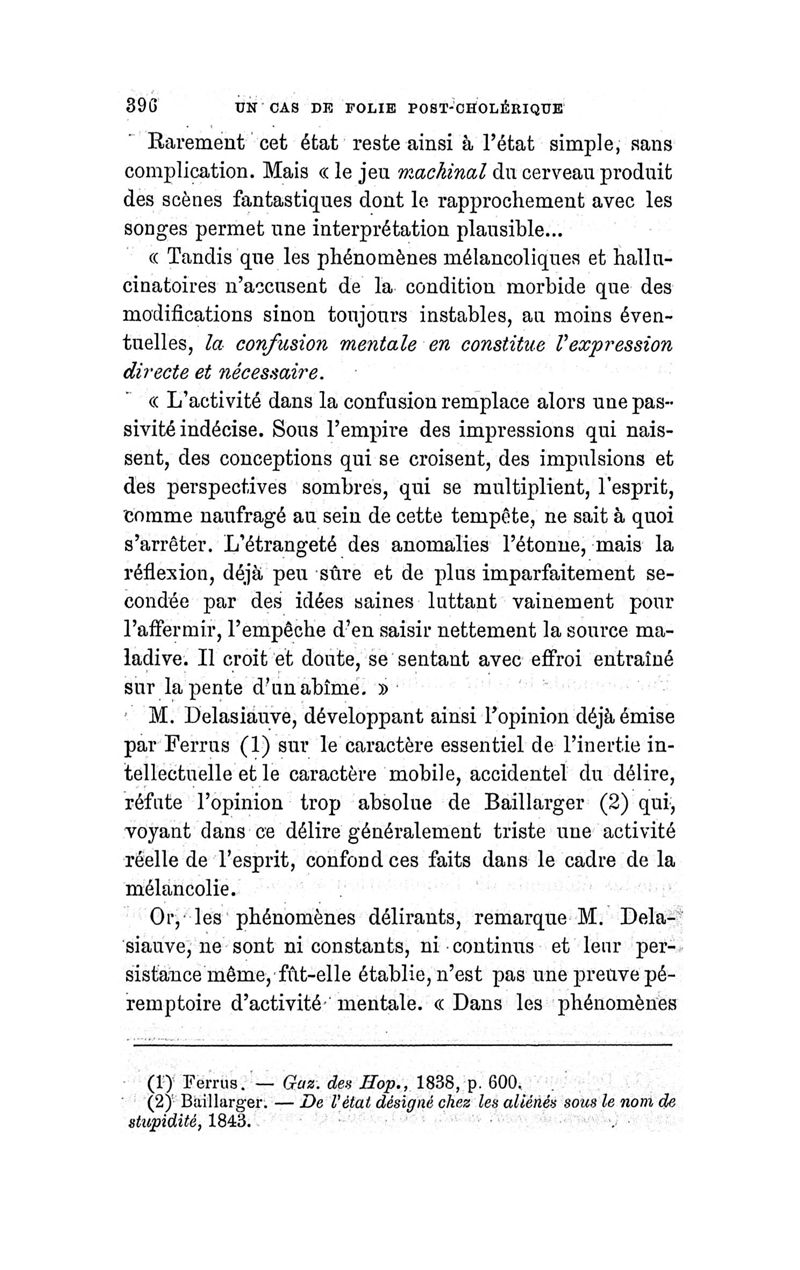 396 UN CAS DE FOLIE POST-CHOLÉRIQUE

Rarement cet état reste ainsi à l'état simple, sans complication. Mais « le jeu machinal du cerveau produit des scènes fantastiques dont le rapprochement avec les songes permet une interprétation plausible...

« Tandis que les phénomènes mélancoliques et hallucinatoires n'accusent de la condition morbide que des modifications sinon toujours instables, au moins éventuelles, la confusion mentale en constitue l'expression directe et nécessaire.

« L'activité dans la confusion remplace alors une passivité indécise. Sous l'empire des impressions qui naissent, des conceptions qui se croisent, des impulsions et des perspectives sombres, qui se multiplient, l'esprit, comme naufragé au sein de cette tempête, ne sait à quoi s'arrêter. L'étrangeté des anomalies l'étonne, mais la réflexion, déjà peu sûre et de plus imparfaitement secondée par des idées saines luttant vainement pour l'affermir, l'empêche d'en saisir nettement la source maladive. Il croit et doute, se sentant avec effroi entraîné sur la pente d'un abîme. »

M. Delasiauve, développant ainsi l'opinion déjà émise par Ferrus (1) sur le caractère essentiel de l'inertie intellectuelle et le caractère mobile, accidentel du délire, réfute l'opinion trop absolue de Baillarger (2) qui, voyant dans ce délire généralement triste une activité réelle de l'esprit, confond ces faits dans le cadre de la mélancolie.

Or, les phénomènes délirants, remarque M. Delasiauve, ne sont ni constants, ni continus et leur persistance même, fût-elle établie, n'est pas une preuve péremptoire d'activité mentale. « Dans les phénomènes

(1) Ferrus. — Gaz. des Hop., 1838, p. 600.
(2) Baillarger. — De l'état désigné chez les aliénés sous le nom de stupidité, 1843.